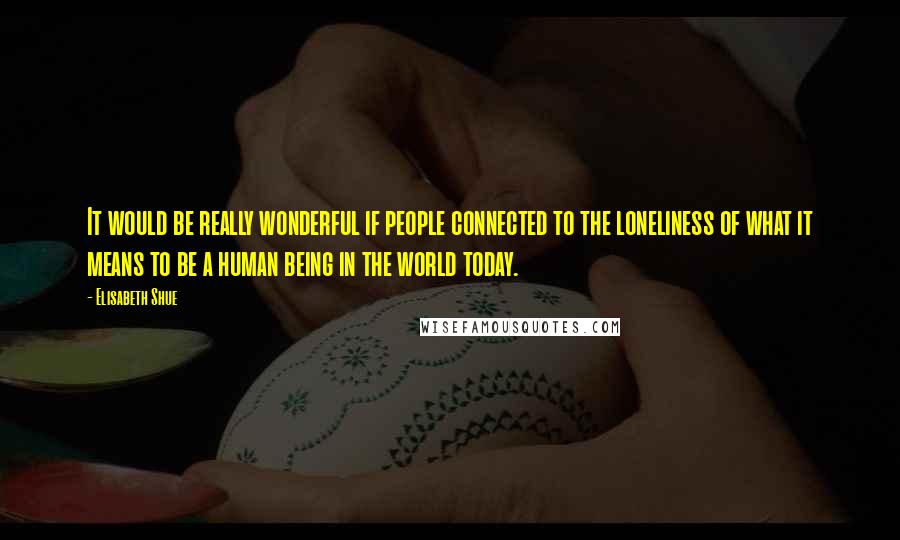 It would be really wonderful if people connected to the loneliness of what it means to be a human being in the world today.

- Elisabeth Shue

WISEFAMOUSQUOTES.COM